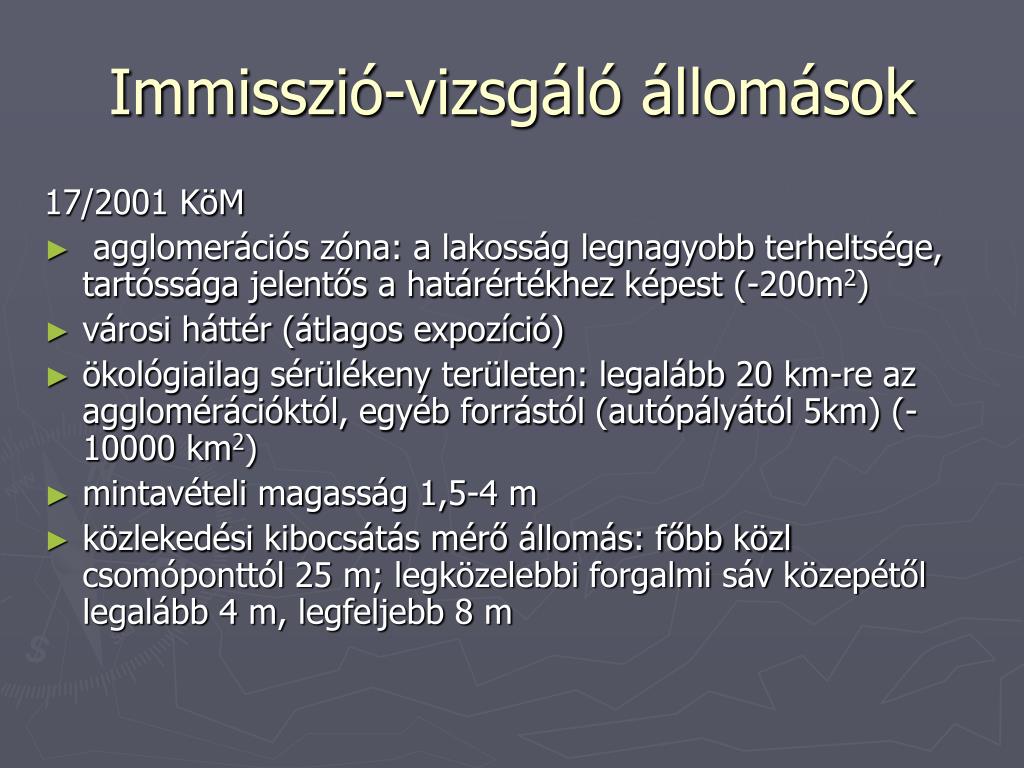 Immisszió-vizsgáló állomások

17/2001 KöM

► agglomerációs zóna: a lakosság legnagyobb terheltsége, tartóssága jelentős a határértékhez képest (-200m$^2$)
► városi háttér (átlagos expozíció)
► ökológiailag sérülékeny területen: legalább 20 km-re az agglomérációktól, egyéb forrástól (autópályától 5km) (-10000 km$^2$)
► mintavételi magasság 1,5-4 m
► közlekedési kibocsátás mérő állomás: főbb közl csomóponttól 25 m; legközelebbi forgalmi sáv közepétől legalább 4 m, legfeljebb 8 m